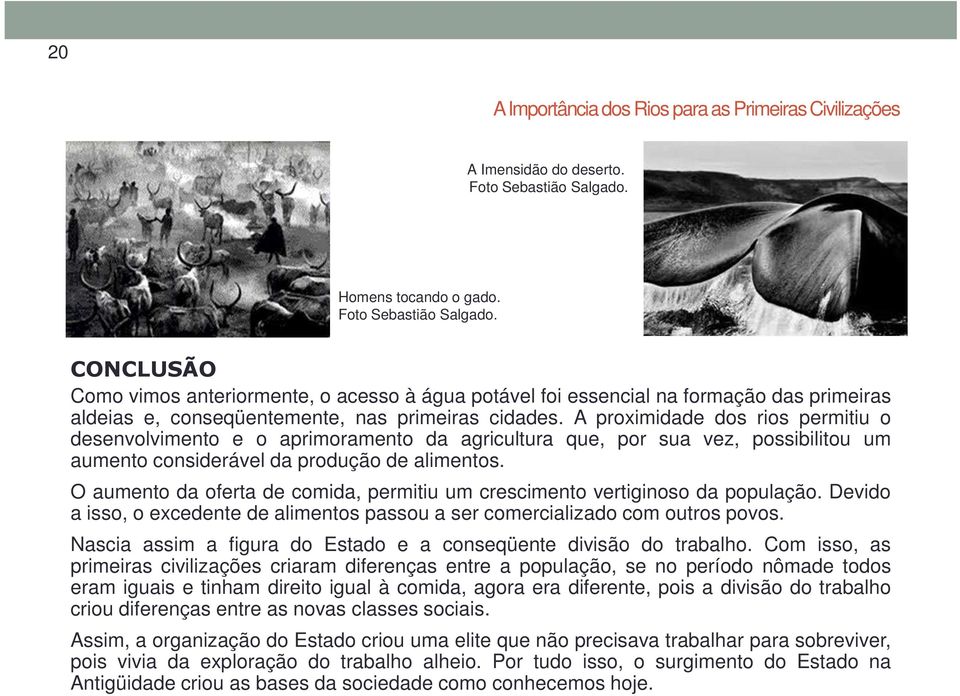 20

A Importância dos Rios para as Primeiras Civilizações

A Imensidão do deserto.
Foto Sebastião Salgado.

Homens tocando o gado.
Foto Sebastião Salgado.

CONCLUSÃO
Como vimos anteriormente, o acesso à água potável foi essencial na formação das primeiras aldeias e, conseqüentemente, nas primeiras cidades. A proximidade dos rios permitiu o desenvolvimento e o aprimoramento da agricultura que, por sua vez, possibilitou um aumento considerável da produção de alimentos.

O aumento da oferta de comida, permitiu um crescimento vertiginoso da população. Devido a isso, o excedente de alimentos passou a ser comercializado com outros povos.

Nascia assim a figura do Estado e a conseqüente divisão do trabalho. Com isso, as primeiras civilizações criaram diferenças entre a população, se no período nômade todos eram iguais e tinham direito igual à comida, agora era diferente, pois a divisão do trabalho criou diferenças entre as novas classes sociais.

Assim, a organização do Estado criou uma elite que não precisava trabalhar para sobreviver, pois vivia da exploração do trabalho alheio. Por tudo isso, o surgimento do Estado na Antigüidade criou as bases da sociedade como conhecemos hoje.